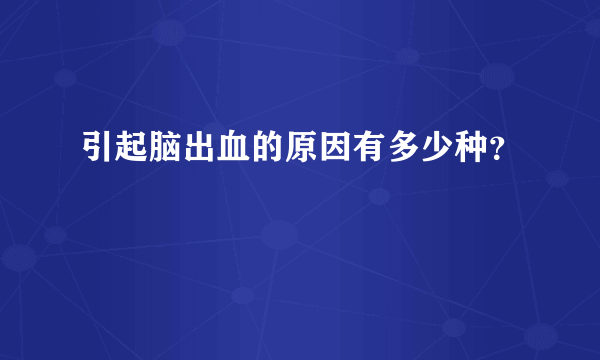 引起脑出血的原因有多少种?